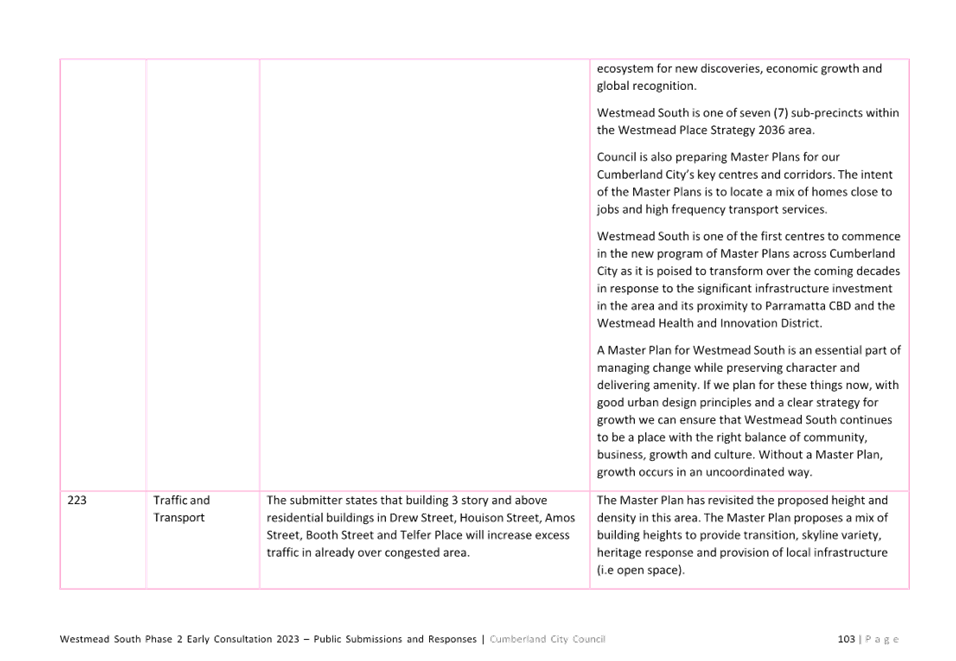 | | | | ecosystem for new discoveries, economic growth and global recognition.<br><br>Westmead South is one of seven (7) sub-precincts within the Westmead Place Strategy 2036 area.<br><br>Council is also preparing Master Plans for our Cumberland City's key centres and corridors. The intent of the Master Plans is to locate a mix of homes close to jobs and high frequency transport services.<br><br>Westmead South is one of the first centres to commence in the new program of Master Plans across Cumberland City as it is poised to transform over the coming decades in response to the significant infrastructure investment in the area and its proximity to Parramatta CBD and the Westmead Health and Innovation District.<br><br>A Master Plan for Westmead South is an essential part of managing change while preserving character and delivering amenity. If we plan for these things now, with good urban design principles and a clear strategy for growth we can ensure that Westmead South continues to be a place with the right balance of community, business, growth and culture. Without a Master Plan, growth occurs in an uncoordinated way. |
|---|---|---|---|
| 223 | Traffic and Transport | The submitter states that building 3 story and above residential buildings in Drew Street, Houison Street, Amos Street, Booth Street and Telfer Place will increase excess traffic in already over congested area. | The Master Plan has revisited the proposed height and density in this area. The Master Plan proposes a mix of building heights to provide transition, skyline variety, heritage response and provision of local infrastructure (i.e open space). |

Westmead South Phase 2 Early Consultation 2023 – Public Submissions and Responses | Cumberland City Council

103 | P a g e